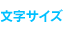 文字サイズ